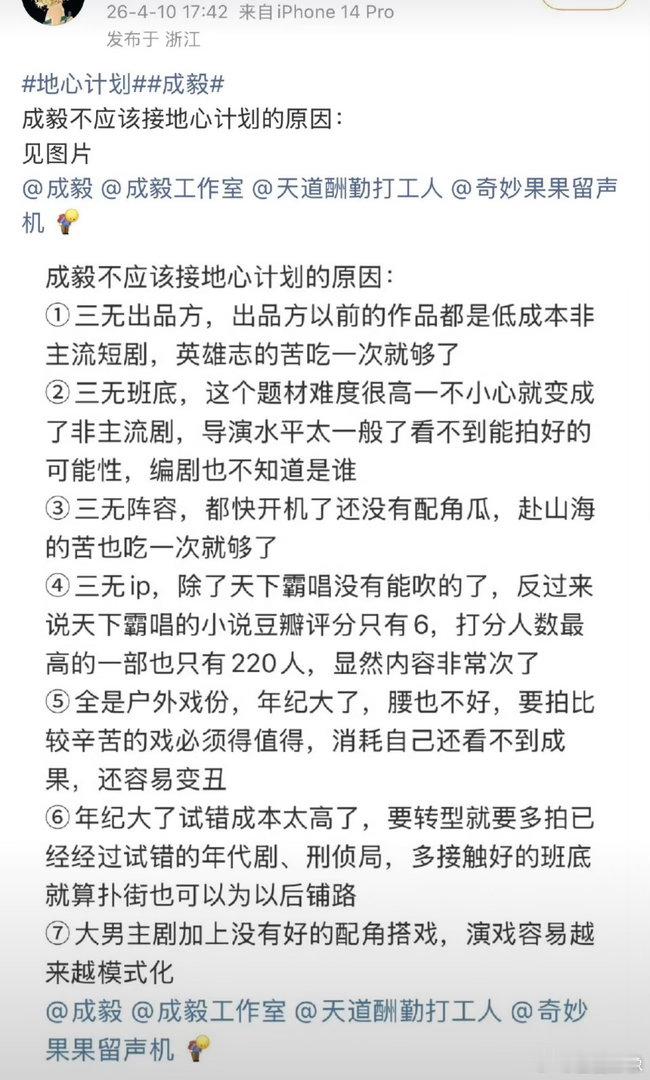 26-4-10 17:42 来自iPhone 14 Pro
发布于 浙江

#地心计划##成毅#
成毅不应该接地心计划的原因：
见图片
@成毅 @成毅工作室 @天道酬勤打工人 @奇妙果果留声机

成毅不应该接地心计划的原因：
① 三无出品方，出品方以前的作品都是低成本非主流短剧，英雄志的苦吃一次就够了
② 三无班底，这个题材难度很高一不小心就变成了非主流剧，导演水平太一般了看不到能拍好的可能性，编剧也不知道是谁
③ 三无阵容，都快开机了还没有配角瓜，赴山海的苦也吃一次就够了
④ 三无ip，除了天下霸唱没有能吹的了，反过来说天下霸唱的小说豆瓣评分只有6，打分人数最高的一部也只有220人，显然内容非常次了
⑤ 全是户外戏份，年纪大了，腰也不好，要拍比较辛苦的戏必须得值得，消耗自己还看不到成果，还容易变丑
⑥ 年纪大了试错成本太高了，要转型就要多拍已经经过试错的年代剧、刑侦局，多接触好的班底就算扑街也可以为以后铺路
⑦ 大男主剧加上没有好的配角搭戏，演戏容易越来越模式化
@成毅 @成毅工作室 @天道酬勤打工人 @奇妙果果留声机